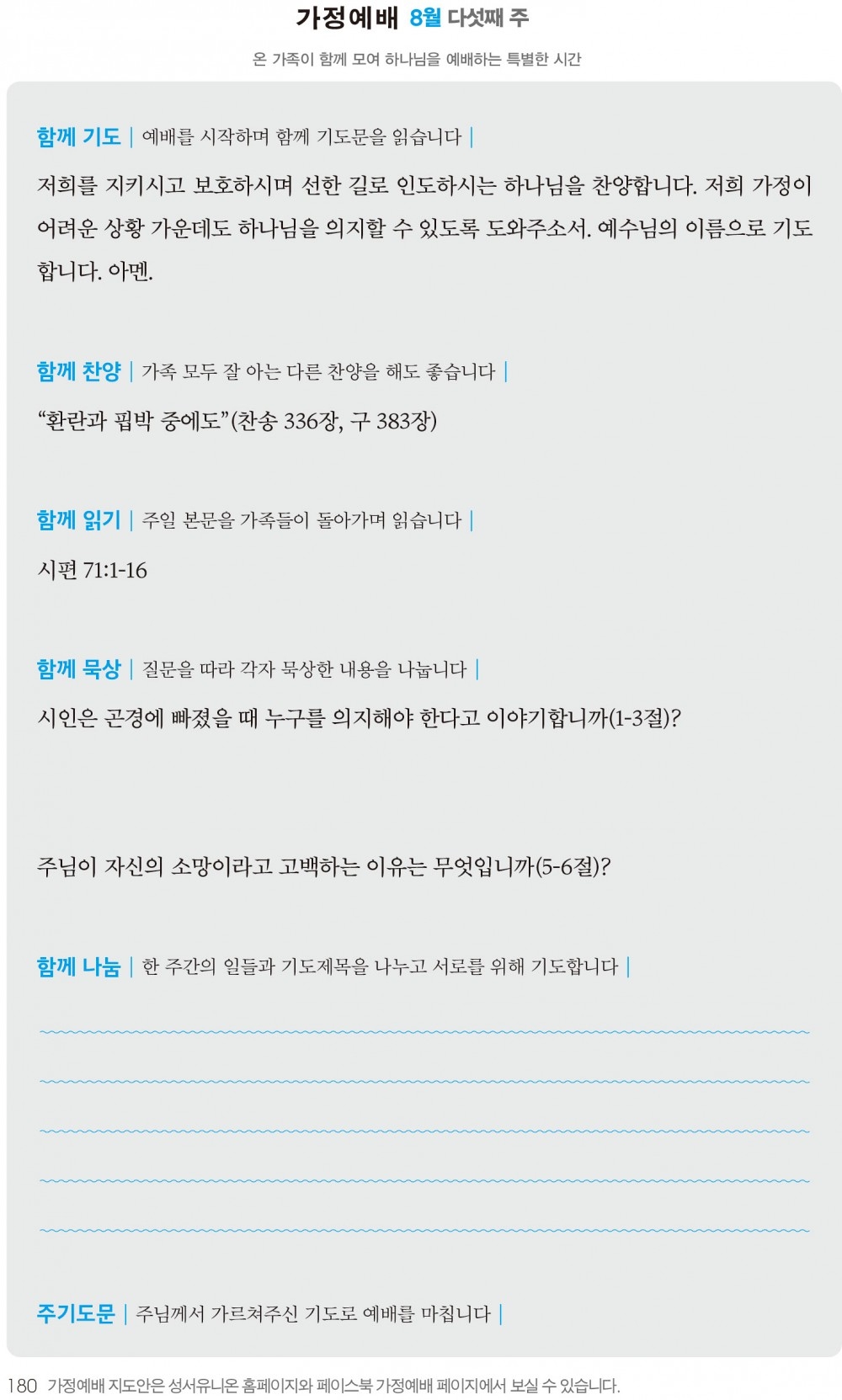 가정예배 8월 다섯째 주

온 가족이 함께 모여 하나님을 예배하는 특별한 시간

함께 기도 | 예배를 시작하며 함께 기도문을 읽습니다 |

저희를 지키시고 보호하시며 선한 길로 인도하시는 하나님을 찬양합니다. 저희 가정이 어려운 상황 가운데도 하나님을 의지할 수 있도록 도와주소서. 예수님의 이름으로 기도합니다. 아멘.

함께 찬양 | 가족 모두 잘 아는 다른 찬양을 해도 좋습니다 |

“환란과 핍박 중에도”(찬송 336장, 구 383장)

함께 읽기 | 주일 본문을 가족들이 돌아가며 읽습니다 |

시편 71:1-16

함께 묵상 | 질문을 따라 각자 묵상한 내용을 나눕니다 |

시인은 곤경에 빠졌을 때 누구를 의지해야 한다고 이야기합니까(1-3절)?

주님이 자신의 소망이라고 고백하는 이유는 무엇입니까(5-6절)?

함께 나눔 | 한 주간의 일들과 기도제목을 나누고 서로를 위해 기도합니다 |

주기도문 | 주님께서 가르쳐주신 기도로 예배를 마칩니다 |

180 가정예배 지도안은 성서유니온 홈페이지와 페이스북 가정예배 페이지에서 보실 수 있습니다.